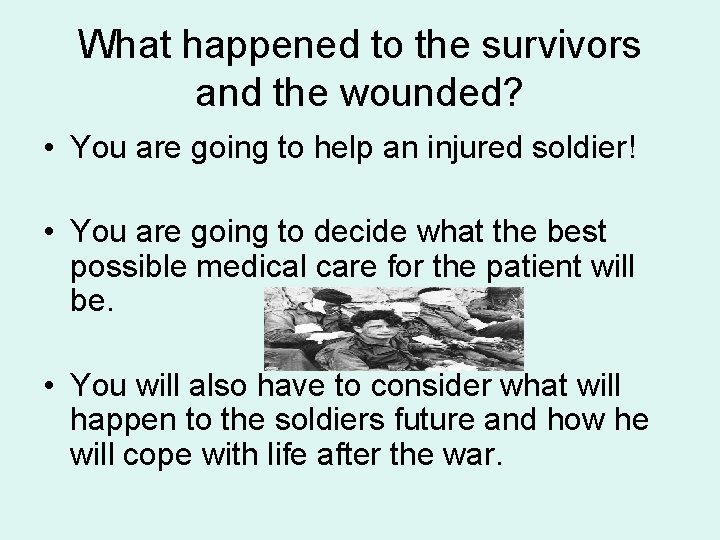 What happened to the survivors and the wounded?

• You are going to help an injured soldier!

• You are going to decide what the best possible medical care for the patient will be.

• You will also have to consider what will happen to the soldiers future and how he will cope with life after the war.